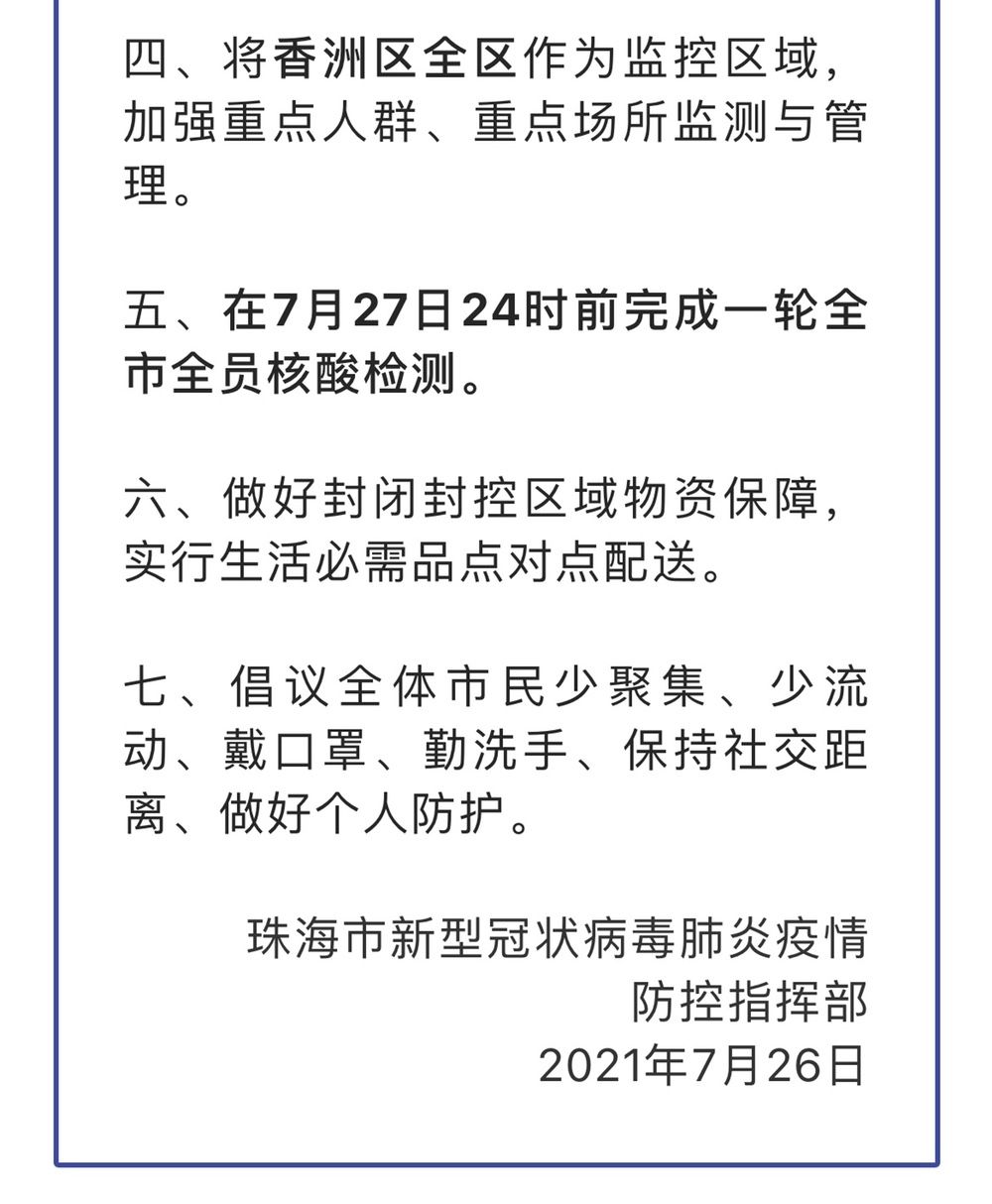 四、将香洲区全区作为监控区域，加强重点人群、重点场所监测与管理。

五、在7月27日24时前完成一轮全市全员核酸检测。

六、做好封闭封控区域物资保障，实行生活必需品点对点配送。

七、倡议全体市民少聚集、少流动、戴口罩、勤洗手、保持社交距离、做好个人防护。

珠海市新型冠状病毒肺炎疫情防控指挥部
2021年7月26日